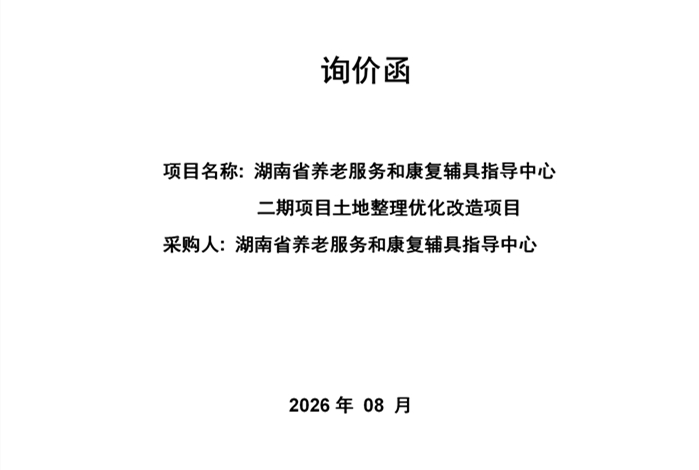 询价函

项目名称：湖南省养老服务和康复辅具指导中心二期项目土地整理优化改造项目

采购人：湖南省养老服务和康复辅具指导中心

2026 年 08 月